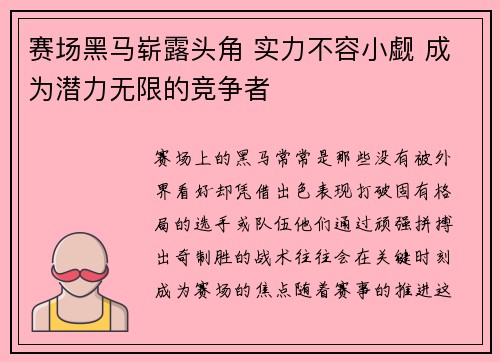 赛场黑马崭露头角 实力不容小觑 成为潜力无限的竞争者

赛场上的黑马常常是那些没有被外界看好却凭借出色表现打破固有格局的选手或队伍他们通过顽强拼搏出奇制胜的战术往往会在关键时刻成为赛场的焦点随着赛事的推进这